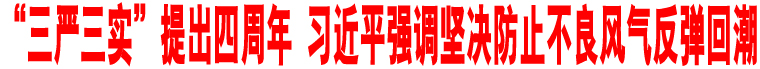 “三严三实”提出四周年 习近平强调坚决防止不良风气反弹回潮